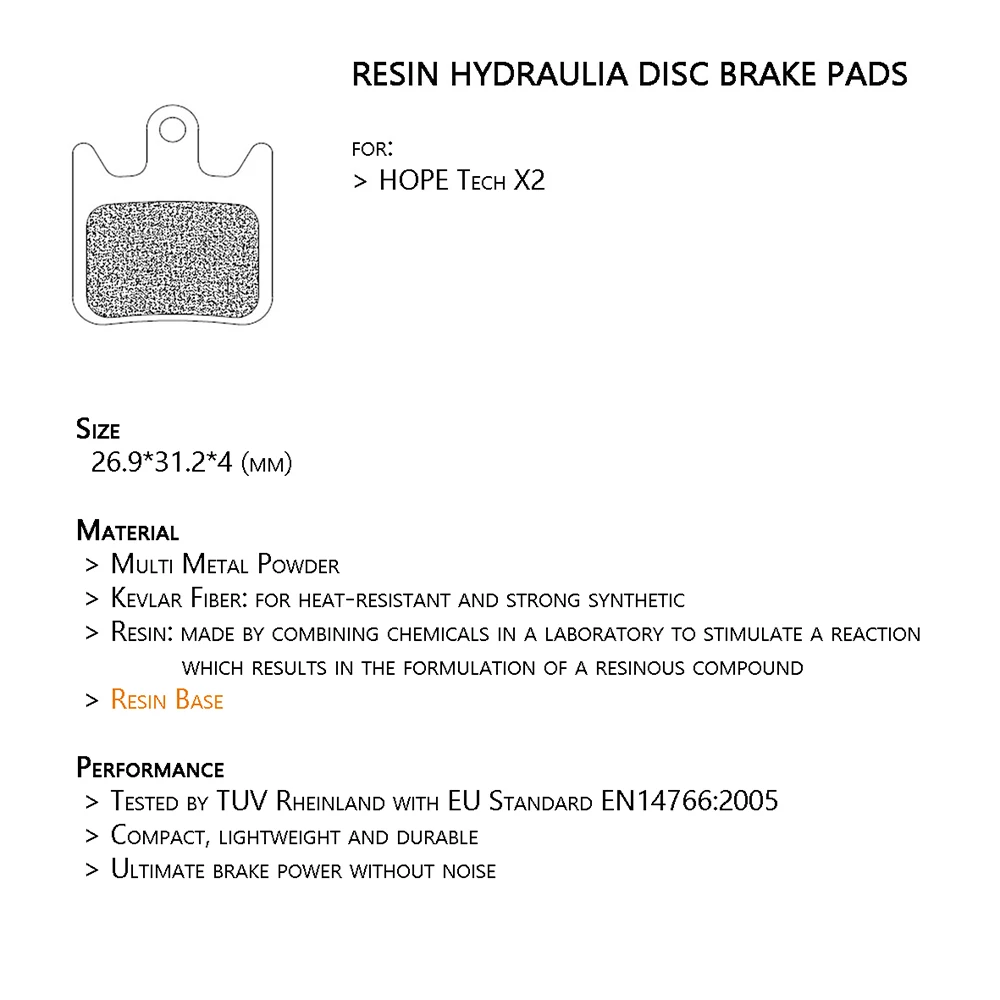 RESIN HYDRAULIA DISC BRAKE PADS

FOR:
> HOPE Tech X2

Size
26.9*31.2*4 (mm)

Material
> Multi Metal Powder
> Kevlar Fiber: for heat-resistant and strong synthetic
> Resin: made by combining chemicals in a laboratory to stimulate a reaction which results in the formulation of a resinous compound
> Resin Base

Performance
> Tested by TUV Rheinland with EU Standard EN14766:2005
> Compact, lightweight and durable
> Ultimate brake power without noise